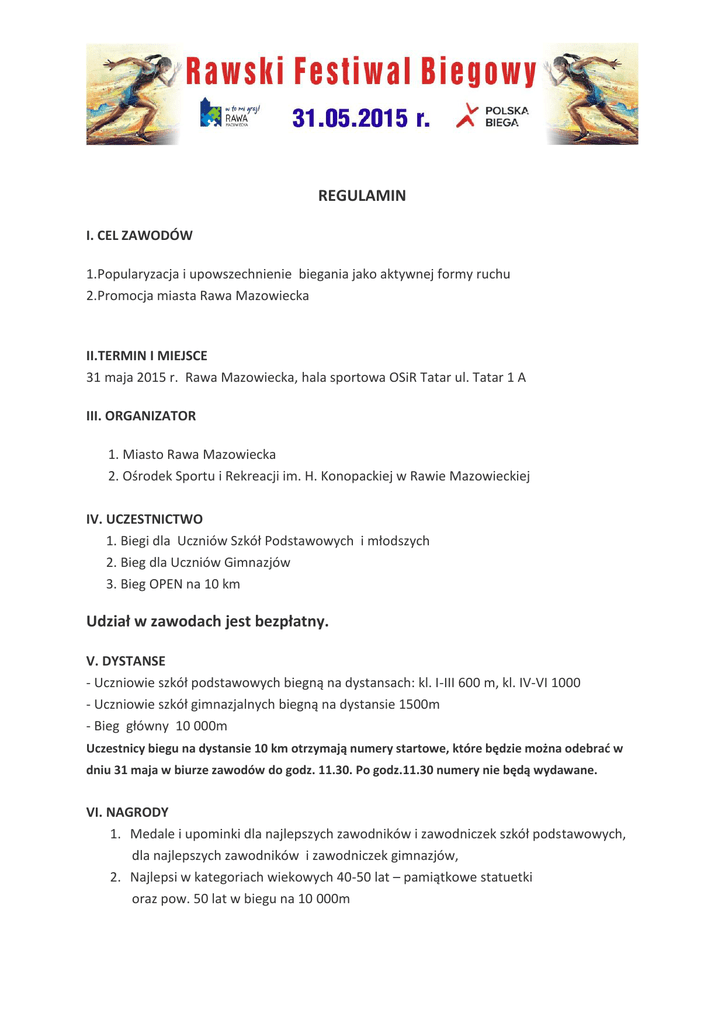 Rawski Festiwal Biegowy

w to mi graj! RAWA MAZOWIECKA

31.05.2015 r.

POLSKA BIEGA

REGULAMIN

I. CEL ZAWODÓW

1.Popularyzacja i upowszechnienie biegania jako aktywnej formy ruchu
2.Promocja miasta Rawa Mazowiecka

II.TERMIN I MIEJSCE
31 maja 2015 r. Rawa Mazowiecka, hala sportowa OSiR Tatar ul. Tatar 1 A

III. ORGANIZATOR

1. Miasto Rawa Mazowiecka
2. Ośrodek Sportu i Rekreacji im. H. Konopackiej w Rawie Mazowieckiej

IV. UCZESTNICTWO
1. Biegi dla Uczniów Szkół Podstawowych i młodszych
2. Bieg dla Uczniów Gimnazjów
3. Bieg OPEN na 10 km

Udział w zawodach jest bezpłatny.

V. DYSTANSE
- Uczniowie szkół podstawowych biegną na dystansach: kl. I-III 600 m, kl. IV-VI 1000
- Uczniowie szkół gimnazjalnych biegną na dystansie 1500m
- Bieg główny 10 000m
Uczestnicy biegu na dystansie 10 km otrzymają numery startowe, które będzie można odebrać w dniu 31 maja w biurze zawodów do godz. 11.30. Po godz.11.30 numery nie będą wydawane.

VI. NAGRODY
1. Medale i upominki dla najlepszych zawodników i zawodniczek szkół podstawowych, dla najlepszych zawodników i zawodniczek gimnazjów,
2. Najlepsi w kategoriach wiekowych 40-50 lat – pamiątkowe statuetki oraz pow. 50 lat w biegu na 10 000m